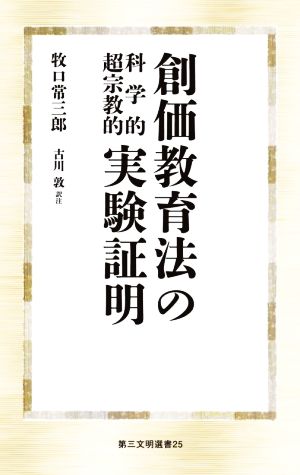 創価教育法の
科学的
超宗教的
実験証明

牧口常三郎

古川 敦 訳注

第三文明選書25